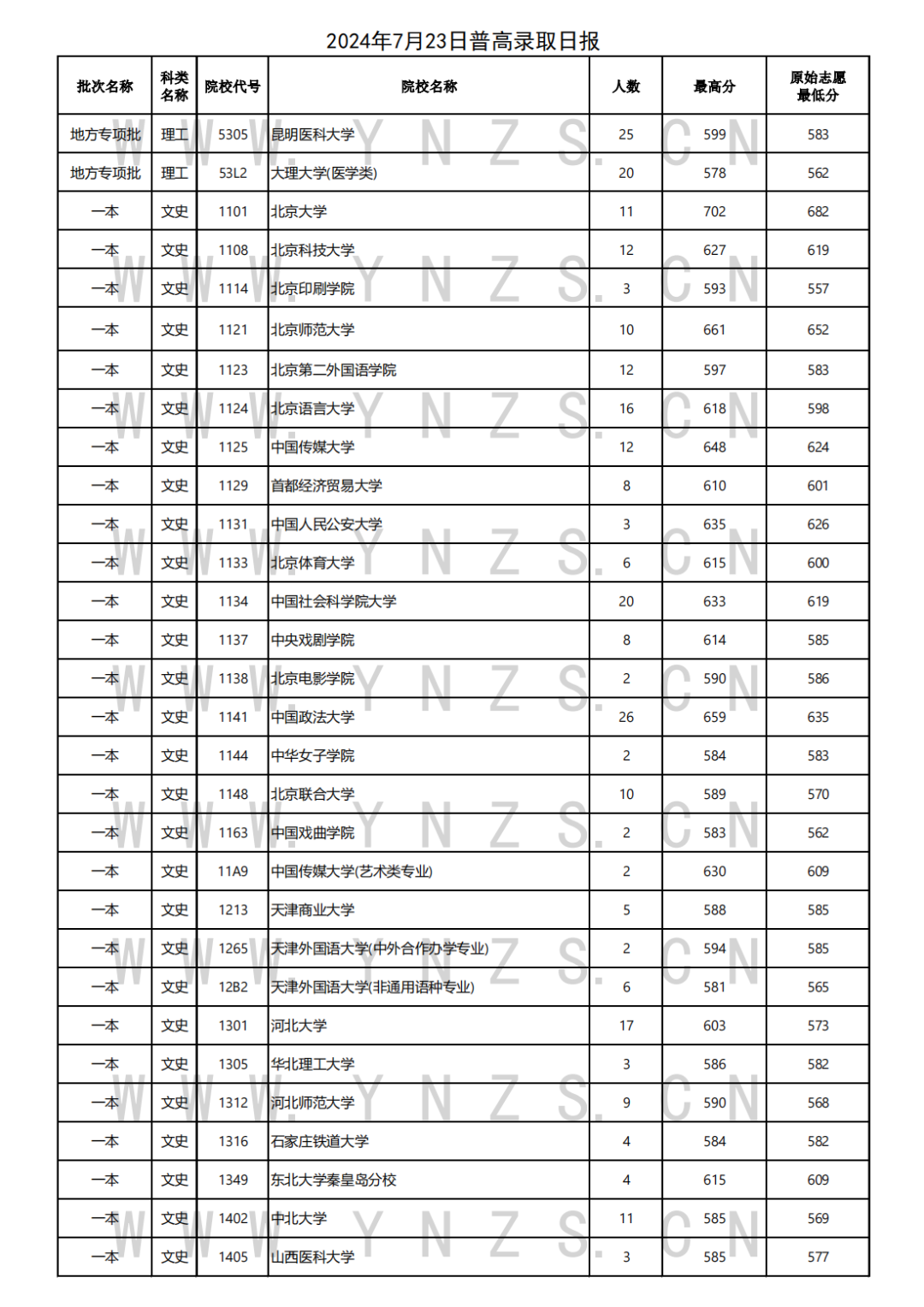 2024年7月23日普高录取日报

| 批次名称 | 科类名称 | 院校代号 | 院校名称 | 人数 | 最高分 | 原始志愿最低分 |
|---|---|---|---|---|---|---|
| 地方专项批 | 理工 | 5305 | 昆明医科大学 | 25 | 599 | 583 |
| 地方专项批 | 理工 | 53L2 | 大理大学(医学类) | 20 | 578 | 562 |
| 一本 | 文史 | 1101 | 北京大学 | 11 | 702 | 682 |
| 一本 | 文史 | 1108 | 北京科技大学 | 12 | 627 | 619 |
| 一本 | 文史 | 1114 | 北京印刷学院 | 3 | 593 | 557 |
| 一本 | 文史 | 1121 | 北京师范大学 | 10 | 661 | 652 |
| 一本 | 文史 | 1123 | 北京第二外国语学院 | 12 | 597 | 583 |
| 一本 | 文史 | 1124 | 北京语言大学 | 16 | 618 | 598 |
| 一本 | 文史 | 1125 | 中国传媒大学 | 12 | 648 | 624 |
| 一本 | 文史 | 1129 | 首都经济贸易大学 | 8 | 610 | 601 |
| 一本 | 文史 | 1131 | 中国人民公安大学 | 3 | 635 | 626 |
| 一本 | 文史 | 1133 | 北京体育大学 | 6 | 615 | 600 |
| 一本 | 文史 | 1134 | 中国社会科学院大学 | 20 | 633 | 619 |
| 一本 | 文史 | 1137 | 中央戏剧学院 | 8 | 614 | 585 |
| 一本 | 文史 | 1138 | 北京电影学院 | 2 | 590 | 586 |
| 一本 | 文史 | 1141 | 中国政法大学 | 26 | 659 | 635 |
| 一本 | 文史 | 1144 | 中华女子学院 | 2 | 584 | 583 |
| 一本 | 文史 | 1148 | 北京联合大学 | 10 | 589 | 570 |
| 一本 | 文史 | 1163 | 中国戏曲学院 | 2 | 583 | 562 |
| 一本 | 文史 | 11A9 | 中国传媒大学(艺术类专业) | 2 | 630 | 609 |
| 一本 | 文史 | 1213 | 天津商业大学 | 5 | 588 | 585 |
| 一本 | 文史 | 1265 | 天津外国语大学(中外合作办学专业) | 2 | 594 | 585 |
| 一本 | 文史 | 12B2 | 天津外国语大学(非通用语种专业) | 6 | 581 | 565 |
| 一本 | 文史 | 1301 | 河北大学 | 17 | 603 | 573 |
| 一本 | 文史 | 1305 | 华北理工大学 | 3 | 586 | 582 |
| 一本 | 文史 | 1312 | 河北师范大学 | 9 | 590 | 568 |
| 一本 | 文史 | 1316 | 石家庄铁道大学 | 4 | 584 | 582 |
| 一本 | 文史 | 1349 | 东北大学秦皇岛分校 | 4 | 615 | 609 |
| 一本 | 文史 | 1402 | 中北大学 | 11 | 585 | 569 |
| 一本 | 文史 | 1405 | 山西医科大学 | 3 | 585 | 577 |

WWW.YNZS.CN